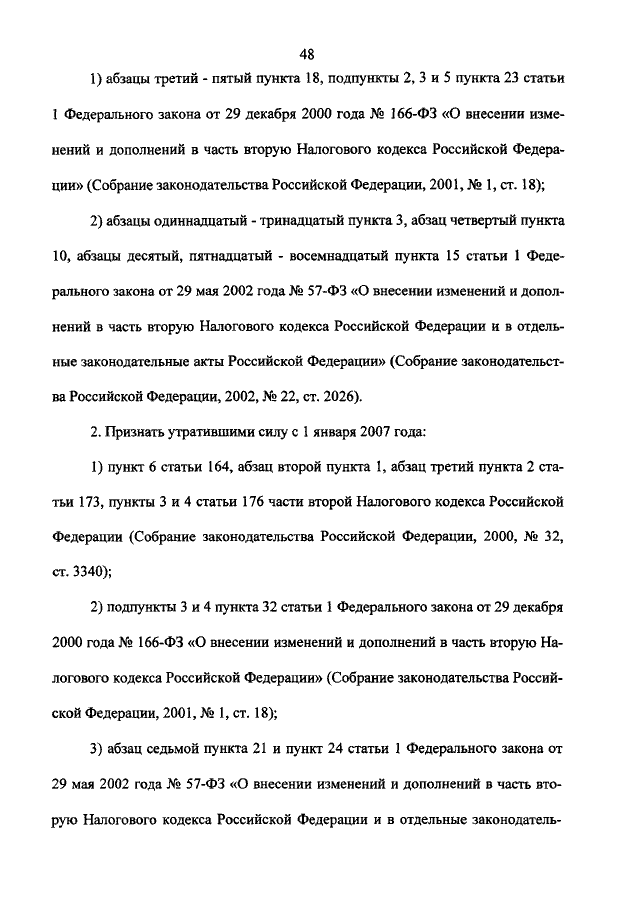 48

1) абзацы третий - пятый пункта 18, подпункты 2, 3 и 5 пункта 23 статьи 1 Федерального закона от 29 декабря 2000 года № 166-ФЗ «О внесении изменений и дополнений в часть вторую Налогового кодекса Российской Федерации» (Собрание законодательства Российской Федерации, 2001, № 1, ст. 18);

2) абзацы одиннадцатый - тринадцатый пункта 3, абзац четвертый пункта 10, абзацы десятый, пятнадцатый - восемнадцатый пункта 15 статьи 1 Федерального закона от 29 мая 2002 года № 57-ФЗ «О внесении изменений и дополнений в часть вторую Налогового кодекса Российской Федерации и в отдельные законодательные акты Российской Федерации» (Собрание законодательства Российской Федерации, 2002, № 22, ст. 2026).

2. Признать утратившими силу с 1 января 2007 года:

1) пункт 6 статьи 164, абзац второй пункта 1, абзац третий пункта 2 статьи 173, пункты 3 и 4 статьи 176 части второй Налогового кодекса Российской Федерации (Собрание законодательства Российской Федерации, 2000, № 32, ст. 3340);

2) подпункты 3 и 4 пункта 32 статьи 1 Федерального закона от 29 декабря 2000 года № 166-ФЗ «О внесении изменений и дополнений в часть вторую Налогового кодекса Российской Федерации» (Собрание законодательства Российской Федерации, 2001, № 1, ст. 18);

3) абзац седьмой пункта 21 и пункт 24 статьи 1 Федерального закона от 29 мая 2002 года № 57-ФЗ «О внесении изменений и дополнений в часть вторую Налогового кодекса Российской Федерации и в отдельные законодатель-